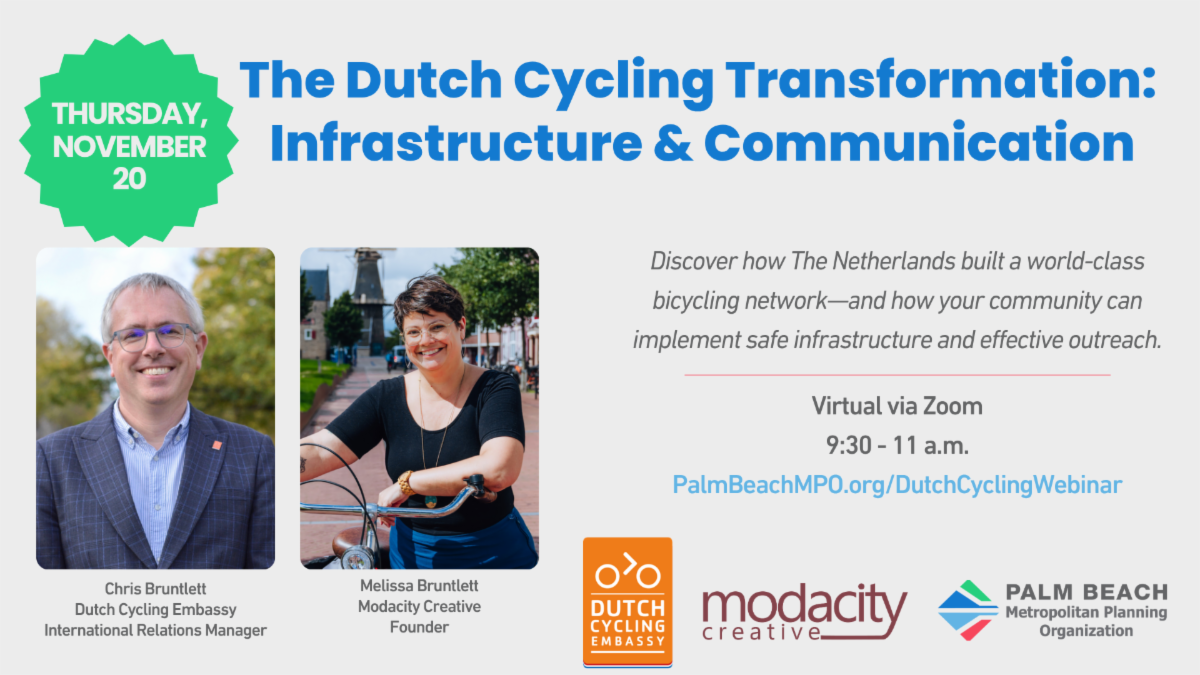 THURSDAY, NOVEMBER 20

The Dutch Cycling Transformation: Infrastructure & Communication

Chris Bruntlett
Dutch Cycling Embassy
International Relations Manager

Melissa Bruntlett
Modacity Creative
Founder

Discover how The Netherlands built a world-class bicycling network—and how your community can implement safe infrastructure and effective outreach.

Virtual via Zoom
9:30 - 11 a.m.
PalmBeachMPO.org/DutchCyclingWebinar

DUTCH CYCLING EMBASSY

modacity creative

PALM BEACH
Metropolitan Planning Organization